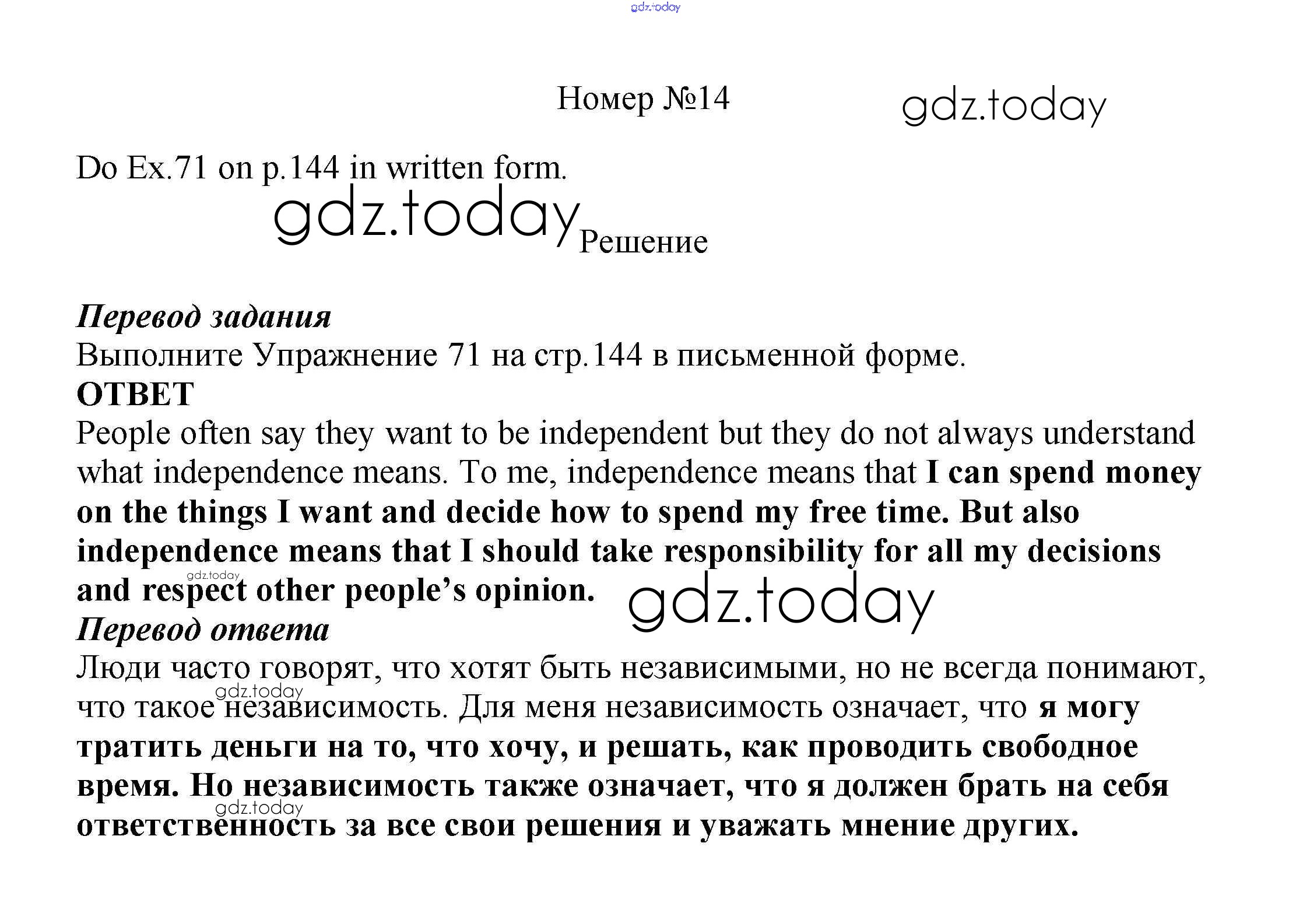 gdz.today

Номер №14

gdz.today

Do Ex.71 on p.144 in written form.

gdz.today

Решение

Перевод задания

Выполните Упражнение 71 на стр.144 в письменной форме.

ОТВЕТ

People often say they want to be independent but they do not always understand what independence means. To me, independence means that I can spend money on the things I want and decide how to spend my free time. But also independence means that I should take responsibility for all my decisions and respect other people's opinion.

gdz.today

gdz.today

Перевод ответа

Люди часто говорят, что хотят быть независимыми, но не всегда понимают, что такое независимость. Для меня независимость означает, что я могу тратить деньги на то, что хочу, и решать, как проводить свободное время. Но независимость также означает, что я должен брать на себя ответственность за все свои решения и уважать мнение других.

gdz.today

gdz.today